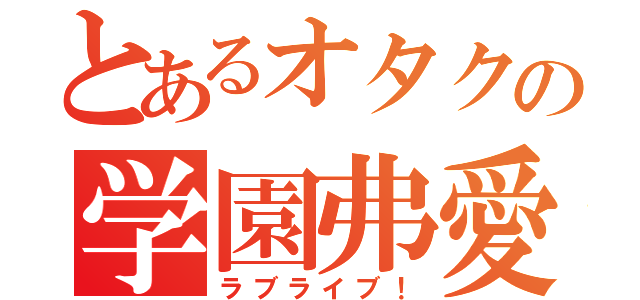 とあるオタクの
学園弗愛
ラブライブ！